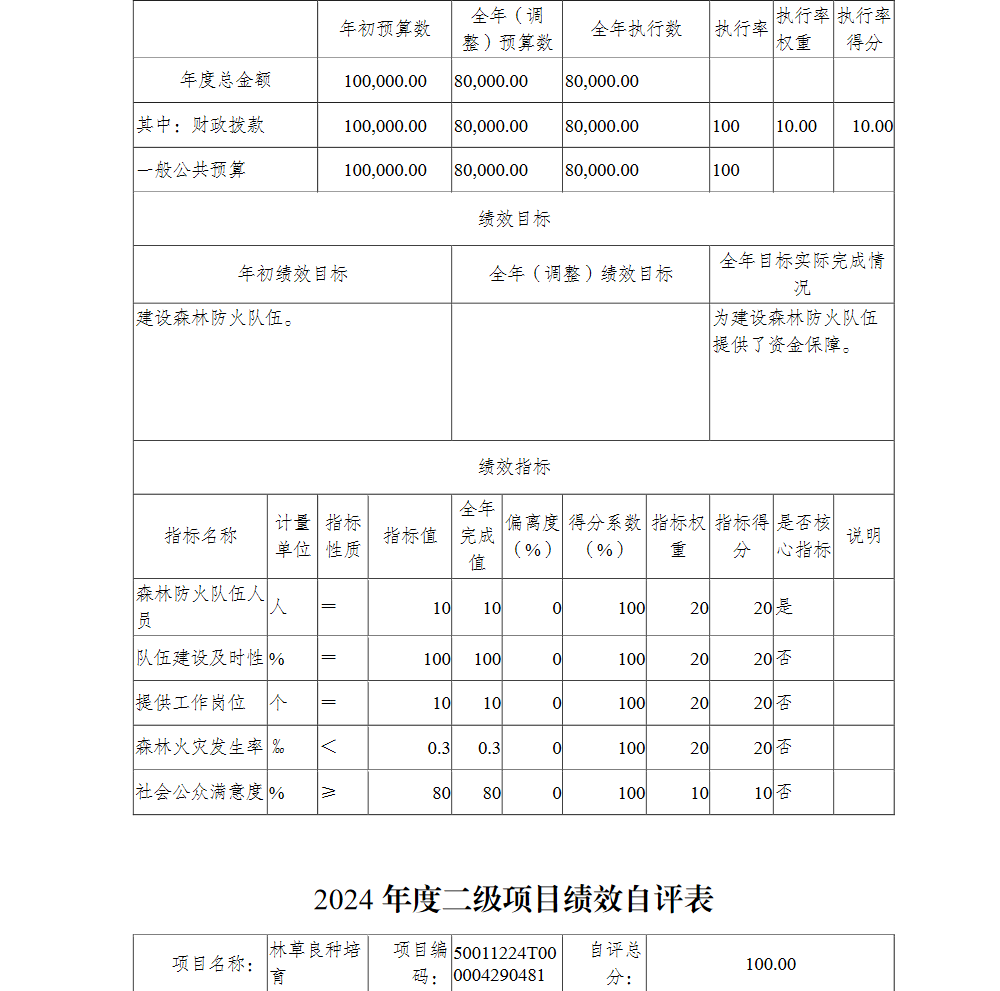 |  | 年初预算数 | 全年（调整）预算数 | 全年执行数 | 执行率 | 执行率权重 | 执行率得分 |
|---|---|---|---|---|---|---|
| 年度总金额 | 100,000.00 | 80,000.00 | 80,000.00 |  |  |  |
| 其中：财政拨款 | 100,000.00 | 80,000.00 | 80,000.00 | 100 | 10.00 | 10.00 |
| 一般公共预算 | 100,000.00 | 80,000.00 | 80,000.00 | 100 |  |  |

绩效目标

| 年初绩效目标 | 全年（调整）绩效目标 | 全年目标实际完成情况 |
|---|---|---|
| 建设森林防火队伍。 |  | 为建设森林防火队伍提供了资金保障。 |

绩效指标

| 指标名称 | 计量单位 | 指标性质 | 指标值 | 全年完成值 | 偏离度（%） | 得分系数（%） | 指标权重 | 指标得分 | 是否核心指标 | 说明 |
|---|---|---|---|---|---|---|---|---|---|---|
| 森林防火队伍人员 | 人 | ＝ | 10 | 10 | 0 | 100 | 20 | 20 | 是 |  |
| 队伍建设及时性 | % | ＝ | 100 | 100 | 0 | 100 | 20 | 20 | 否 |  |
| 提供工作岗位 | 个 | ＝ | 10 | 10 | 0 | 100 | 20 | 20 | 否 |  |
| 森林火灾发生率 | ‰ | ＜ | 0.3 | 0.3 | 0 | 100 | 20 | 20 | 否 |  |
| 社会公众满意度 | % | ≥ | 80 | 80 | 0 | 100 | 10 | 10 | 否 |  |

2024 年度二级项目绩效自评表

| 项目名称： | 林草良种培育 | 项目编码： | 50011224T000004290481 | 自评总分： | 100.00 |
|---|---|---|---|---|---|